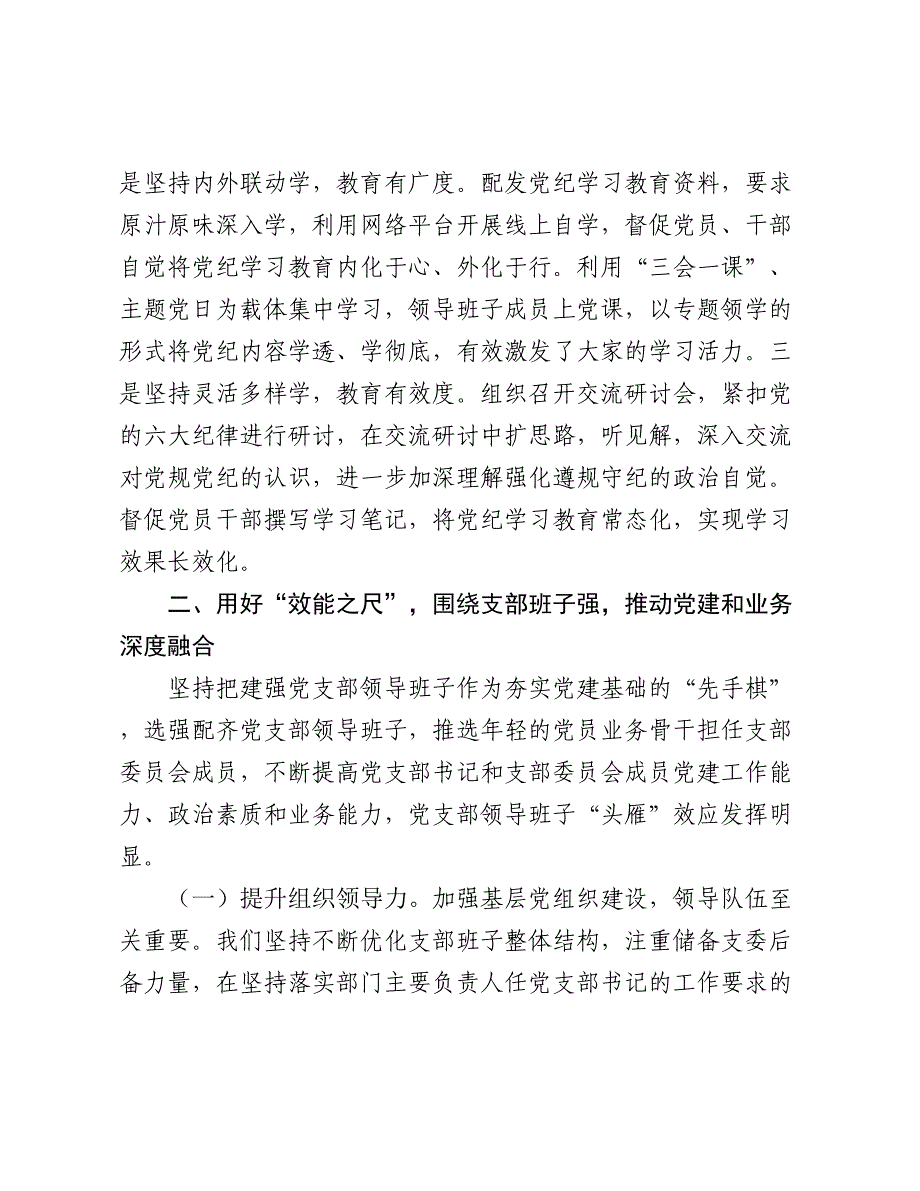 是坚持内外联动学，教育有广度。配发党纪学习教育资料，要求原汁原味深入学，利用网络平台开展线上自学，督促党员、干部自觉将党纪学习教育内化于心、外化于行。利用“三会一课”、主题党日为载体集中学习，领导班子成员上党课，以专题领学的形式将党纪内容学透、学彻底，有效激发了大家的学习活力。三是坚持灵活多样学，教育有效度。组织召开交流研讨会，紧扣党的六大纪律进行研讨，在交流研讨中扩思路，听见解，深入交流对党规党纪的认识，进一步加深理解强化遵规守纪的政治自觉。督促党员干部撰写学习笔记，将党纪学习教育常态化，实现学习效果长效化。

二、用好“效能之尺”，围绕支部班子强，推动党建和业务深度融合

坚持把建强党支部领导班子作为夯实党建基础的“先手棋”，选强配齐党支部领导班子，推选年轻的党员业务骨干担任支部委员会成员，不断提高党支部书记和支部委员会成员党建工作能力、政治素质和业务能力，党支部领导班子“头雁”效应发挥明显。

（一）提升组织领导力。加强基层党组织建设，领导队伍至关重要。我们坚持不断优化支部班子整体结构，注重储备支委后备力量，在坚持落实部门主要负责人任党支部书记的工作要求的